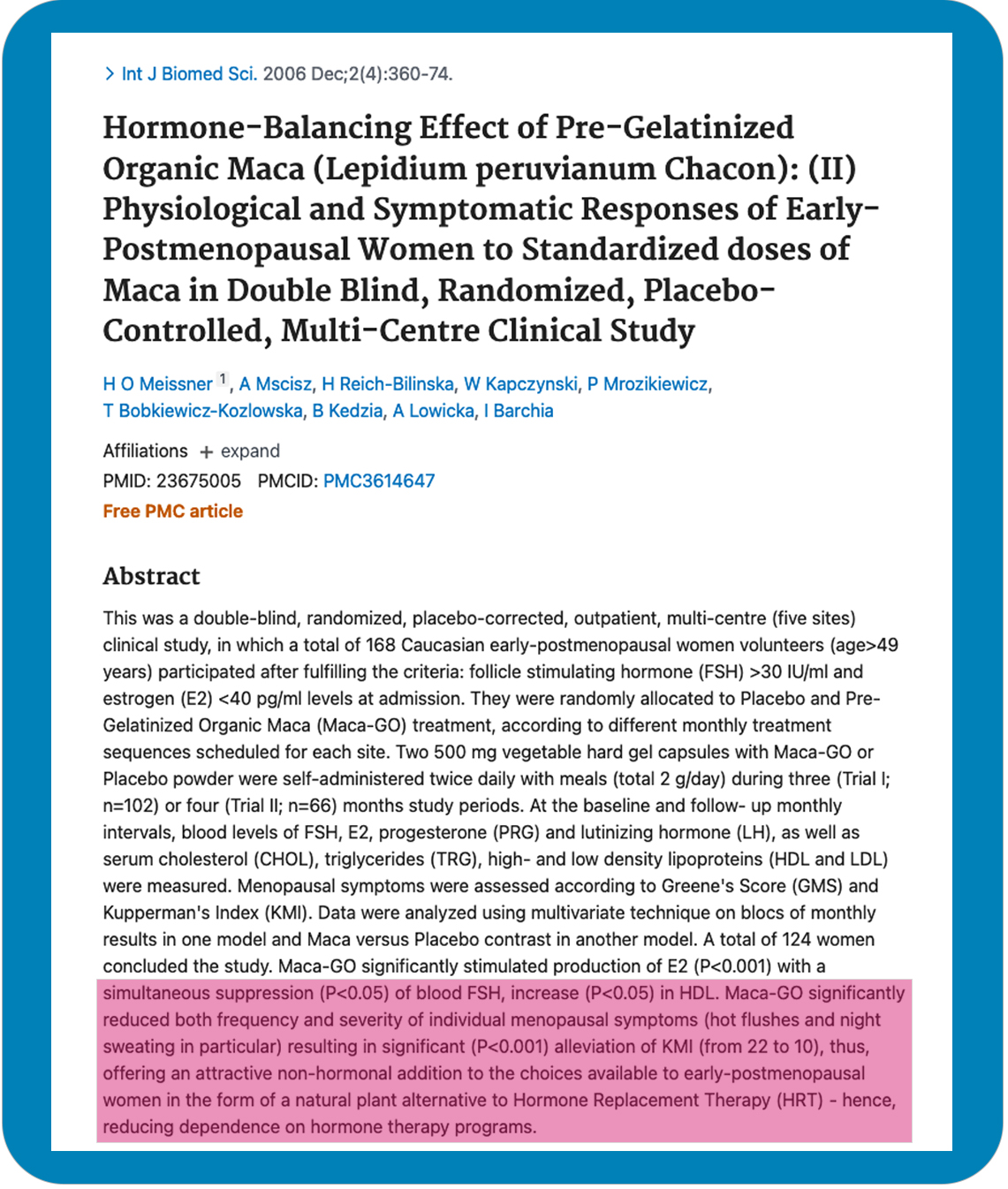 > Int J Biomed Sci. 2006 Dec;2(4):360-74.

Hormone-Balancing Effect of Pre-Gelatinized Organic Maca (Lepidium peruvianum Chacon): (II) Physiological and Symptomatic Responses of Early-Postmenopausal Women to Standardized doses of Maca in Double Blind, Randomized, Placebo-Controlled, Multi-Centre Clinical Study

H O Meissner $^1$, A Mscisz, H Reich-Bilinska, W Kapczynski, P Mrozikiewicz, T Bobkiewicz-Kozlowska, B Kedzia, A Lowicka, I Barchia

Affiliations + expand

PMID: 23675005 PMCID: PMC3614647

Free PMC article

Abstract

This was a double-blind, randomized, placebo-corrected, outpatient, multi-centre (five sites) clinical study, in which a total of 168 Caucasian early-postmenopausal women volunteers (age>49 years) participated after fulfilling the criteria: follicle stimulating hormone (FSH) >30 IU/ml and estrogen (E2) <40 pg/ml levels at admission. They were randomly allocated to Placebo and Pre-Gelatinized Organic Maca (Maca-GO) treatment, according to different monthly treatment sequences scheduled for each site. Two 500 mg vegetable hard gel capsules with Maca-GO or Placebo powder were self-administered twice daily with meals (total 2 g/day) during three (Trial I; n=102) or four (Trial II; n=66) months study periods. At the baseline and follow- up monthly intervals, blood levels of FSH, E2, progesterone (PRG) and lutinizing hormone (LH), as well as serum cholesterol (CHOL), triglycerides (TRG), high- and low density lipoproteins (HDL and LDL) were measured. Menopausal symptoms were assessed according to Greene's Score (GMS) and Kupperman's Index (KMI). Data were analyzed using multivariate technique on blocs of monthly results in one model and Maca versus Placebo contrast in another model. A total of 124 women concluded the study. Maca-GO significantly stimulated production of E2 (P<0.001) with a simultaneous suppression (P<0.05) of blood FSH, increase (P<0.05) in HDL. Maca-GO significantly reduced both frequency and severity of individual menopausal symptoms (hot flushes and night sweating in particular) resulting in significant (P<0.001) alleviation of KMI (from 22 to 10), thus, offering an attractive non-hormonal addition to the choices available to early-postmenopausal women in the form of a natural plant alternative to Hormone Replacement Therapy (HRT) - hence, reducing dependence on hormone therapy programs.